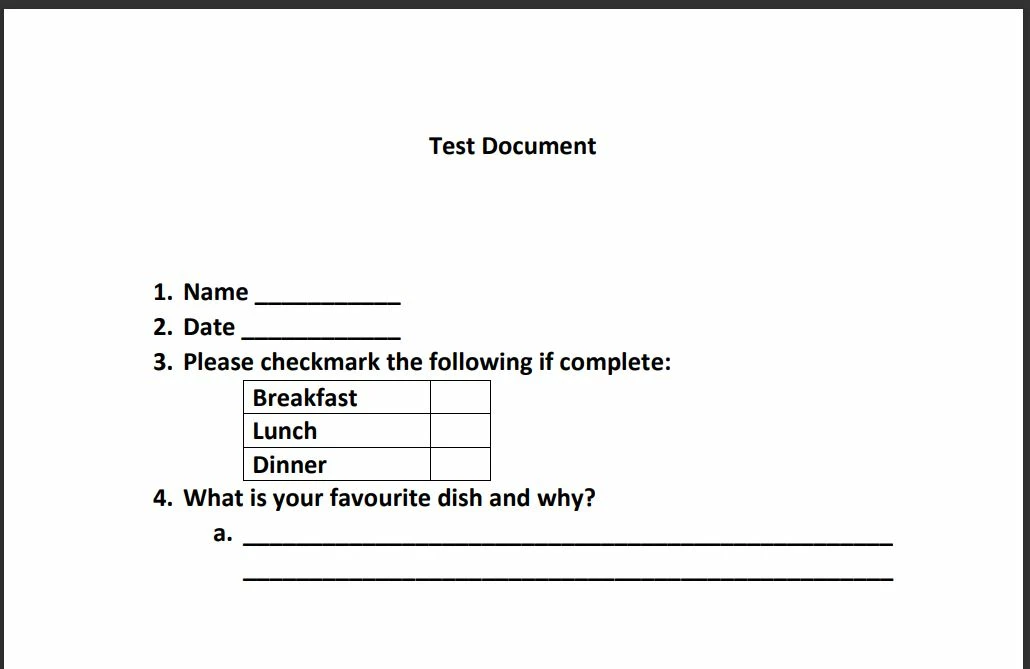 Test Document

1. Name ____
2. Date ____
3. Please checkmark the following if complete:

| Breakfast | |
|---|---|
| Lunch | |
| Dinner | |

4. What is your favourite dish and why?
a. ____
____